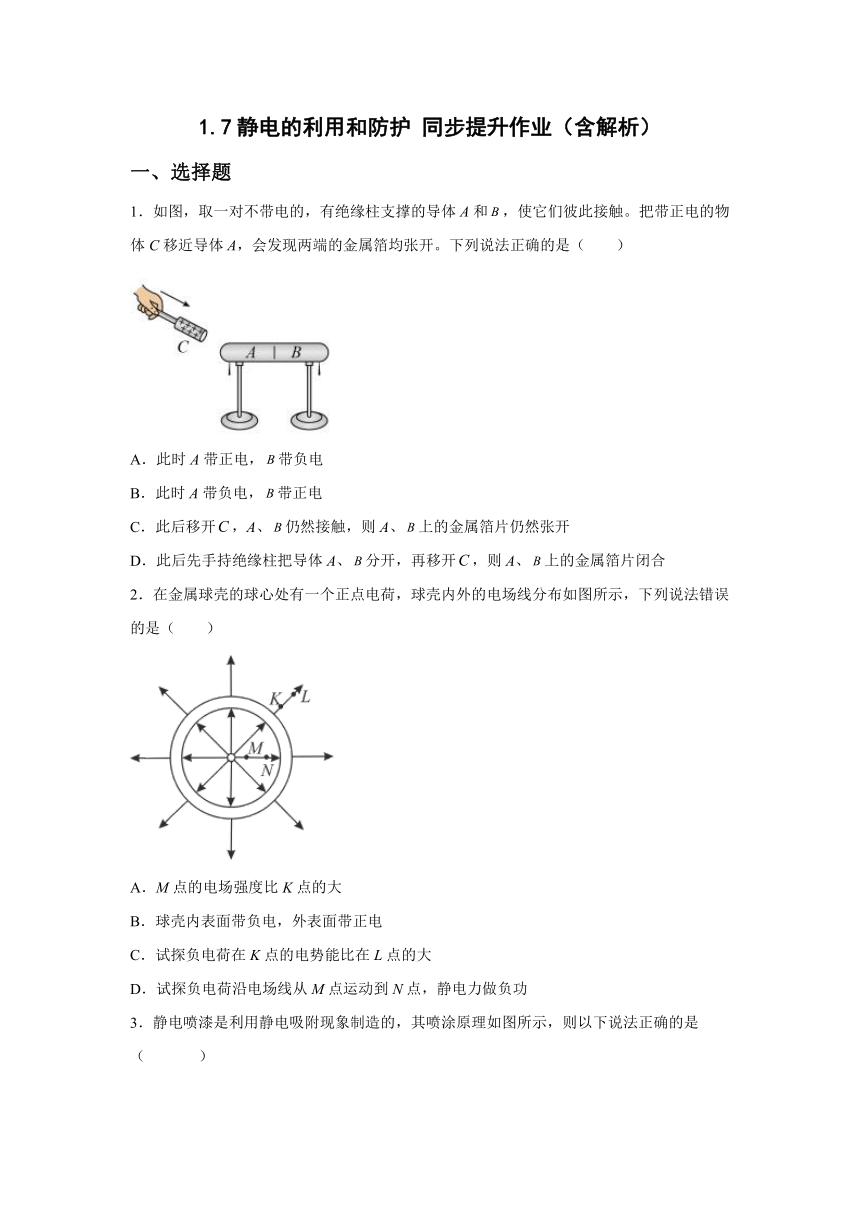 1.7 静电的利用和防护 同步提升作业（含解析）

一、选择题

1．如图，取一对不带电的，有绝缘柱支撑的导体 $A$ 和 $B$，使它们彼此接触。把带正电的物体 $C$ 移近导体 $A$，会发现两端的金属箔均张开。下列说法正确的是（　　）

C

A | B

A．此时 $A$ 带正电，$B$ 带负电

B．此时 $A$ 带负电，$B$ 带正电

C．此后移开 $C$，$A$、$B$ 仍然接触，则 $A$、$B$ 上的金属箔片仍然张开

D．此后先手持绝缘柱把导体 $A$、$B$ 分开，再移开 $C$，则 $A$、$B$ 上的金属箔片闭合

2．在金属球壳的球心处有一个正点电荷，球壳内外的电场线分布如图所示，下列说法错误的是（　　）

K L M N

A．$M$ 点的电场强度比 $K$ 点的大

B．球壳内表面带负电，外表面带正电

C．试探负电荷在 $K$ 点的电势能比在 $L$ 点的大

D．试探负电荷沿电场线从 $M$ 点运动到 $N$ 点，静电力做负功

3．静电喷漆是利用静电吸附现象制造的，其喷涂原理如图所示，则以下说法正确的是（　　）